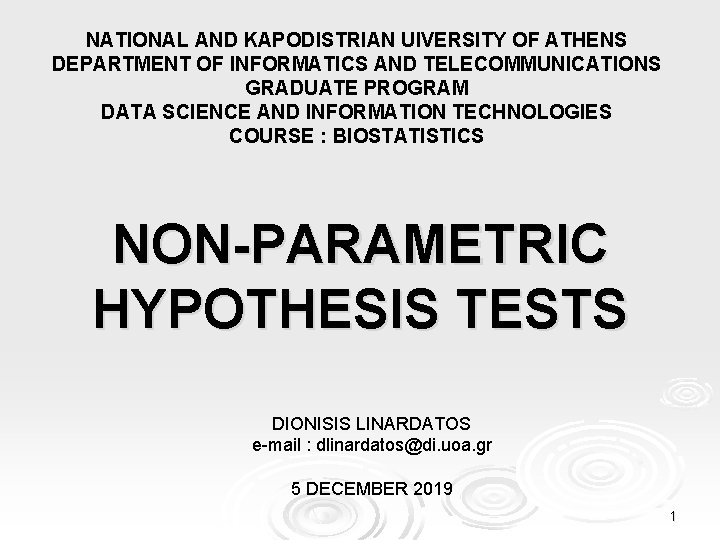 NATIONAL AND KAPODISTRIAN UIVERSITY OF ATHENS
DEPARTMENT OF INFORMATICS AND TELECOMMUNICATIONS
GRADUATE PROGRAM
DATA SCIENCE AND INFORMATION TECHNOLOGIES
COURSE : BIOSTATISTICS

NON-PARAMETRIC HYPOTHESIS TESTS

DIONISIS LINARDATOS
e-mail : dlinardatos@di.uoa.gr

5 DECEMBER 2019

1